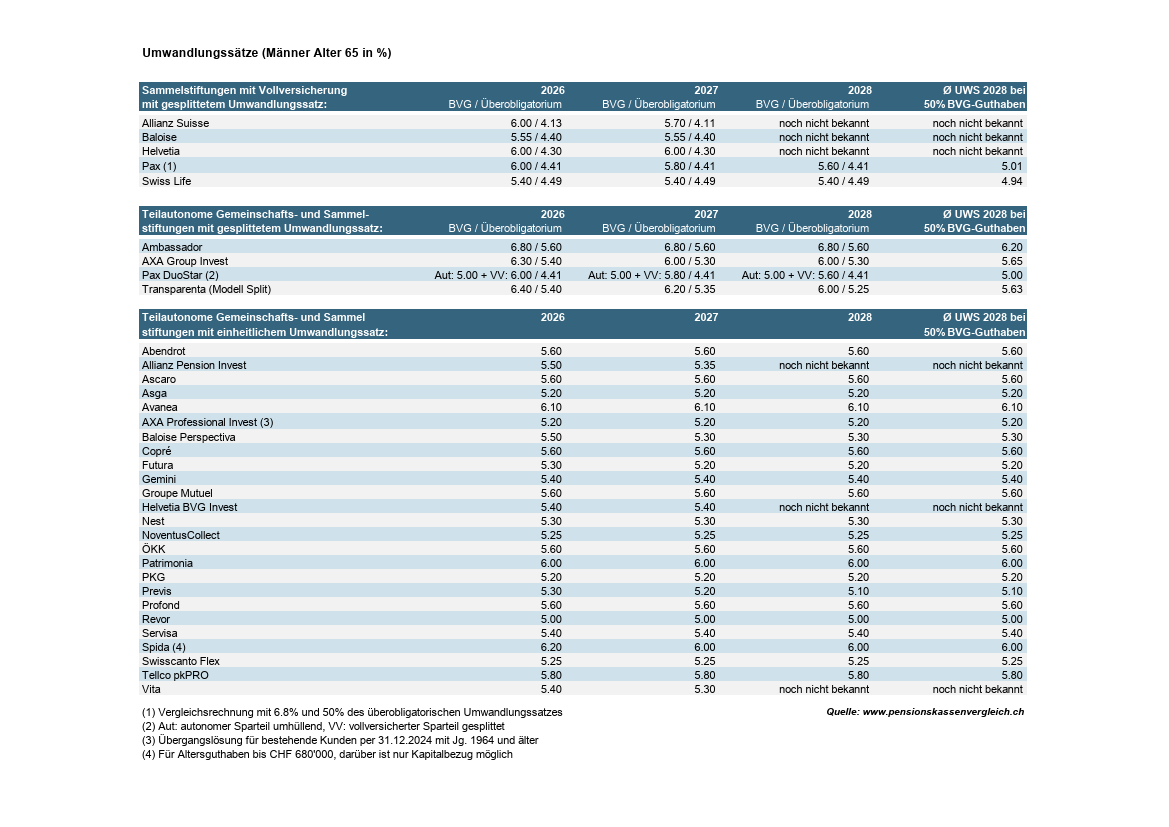 Umwandlungssätze (Männer Alter 65 in %)

| Sammelstiftungen mit Vollversicherung mit gesplittetem Umwandlungssatz: | 2026 BVG / Überobligatorium | 2027 BVG / Überobligatorium | 2028 BVG / Überobligatorium | Ø UWS 2028 bei 50% BVG-Guthaben |
|---|---|---|---|---|
| Allianz Suisse | 6.00 / 4.13 | 5.70 / 4.11 | noch nicht bekannt | noch nicht bekannt |
| Baloise | 5.55 / 4.40 | 5.55 / 4.40 | noch nicht bekannt | noch nicht bekannt |
| Helvetia | 6.00 / 4.30 | 6.00 / 4.30 | noch nicht bekannt | noch nicht bekannt |
| Pax (1) | 6.00 / 4.41 | 5.80 / 4.41 | 5.60 / 4.41 | 5.01 |
| Swiss Life | 5.40 / 4.49 | 5.40 / 4.49 | 5.40 / 4.49 | 4.94 |

| Teilautonome Gemeinschafts- und Sammelstiftungen mit gesplittetem Umwandlungssatz: | 2026 BVG / Überobligatorium | 2027 BVG / Überobligatorium | 2028 BVG / Überobligatorium | Ø UWS 2028 bei 50% BVG-Guthaben |
|---|---|---|---|---|
| Ambassador | 6.80 / 5.60 | 6.80 / 5.60 | 6.80 / 5.60 | 6.20 |
| AXA Group Invest | 6.30 / 5.40 | 6.00 / 5.30 | 6.00 / 5.30 | 5.65 |
| Pax DuoStar (2) | Aut: 5.00 + VV: 6.00 / 4.41 | Aut: 5.00 + VV: 5.80 / 4.41 | Aut: 5.00 + VV: 5.60 / 4.41 | 5.00 |
| Transparenta (Modell Split) | 6.40 / 5.40 | 6.20 / 5.35 | 6.00 / 5.25 | 5.63 |

| Teilautonome Gemeinschafts- und Sammel stiftungen mit einheitlichem Umwandlungssatz: | 2026 | 2027 | 2028 | Ø UWS 2028 bei 50% BVG-Guthaben |
|---|---|---|---|---|
| Abendrot | 5.60 | 5.60 | 5.60 | 5.60 |
| Allianz Pension Invest | 5.50 | 5.35 | noch nicht bekannt | noch nicht bekannt |
| Ascaro | 5.60 | 5.60 | 5.60 | 5.60 |
| Asga | 5.20 | 5.20 | 5.20 | 5.20 |
| Avanea | 6.10 | 6.10 | 6.10 | 6.10 |
| AXA Professional Invest (3) | 5.20 | 5.20 | 5.20 | 5.20 |
| Baloise Perspectiva | 5.50 | 5.30 | 5.30 | 5.30 |
| Copré | 5.60 | 5.60 | 5.60 | 5.60 |
| Futura | 5.30 | 5.20 | 5.20 | 5.20 |
| Gemini | 5.40 | 5.40 | 5.40 | 5.40 |
| Groupe Mutuel | 5.60 | 5.60 | 5.60 | 5.60 |
| Helvetia BVG Invest | 5.40 | 5.40 | noch nicht bekannt | noch nicht bekannt |
| Nest | 5.30 | 5.30 | 5.30 | 5.30 |
| NoventusCollect | 5.25 | 5.25 | 5.25 | 5.25 |
| ÖKK | 5.60 | 5.60 | 5.60 | 5.60 |
| Patrimonia | 6.00 | 6.00 | 6.00 | 6.00 |
| PKG | 5.20 | 5.20 | 5.20 | 5.20 |
| Previs | 5.30 | 5.20 | 5.10 | 5.10 |
| Profond | 5.60 | 5.60 | 5.60 | 5.60 |
| Revor | 5.00 | 5.00 | 5.00 | 5.00 |
| Servisa | 5.40 | 5.40 | 5.40 | 5.40 |
| Spida (4) | 6.20 | 6.00 | 6.00 | 6.00 |
| Swisscanto Flex | 5.25 | 5.25 | 5.25 | 5.25 |
| Tellco pkPRO | 5.80 | 5.80 | 5.80 | 5.80 |
| Vita | 5.40 | 5.30 | noch nicht bekannt | noch nicht bekannt |

(1) Vergleichsrechnung mit 6.8% und 50% des überobligatorischen Umwandlungssatzes
(2) Aut: autonomer Sparteil umhüllend, VV: vollversicherter Sparteil gesplittet
(3) Übergangslösung für bestehende Kunden per 31.12.2024 mit Jg. 1964 und älter
(4) Für Altersguthaben bis CHF 680'000, darüber ist nur Kapitalbezug möglich

Quelle: www.pensionskassenvergleich.ch